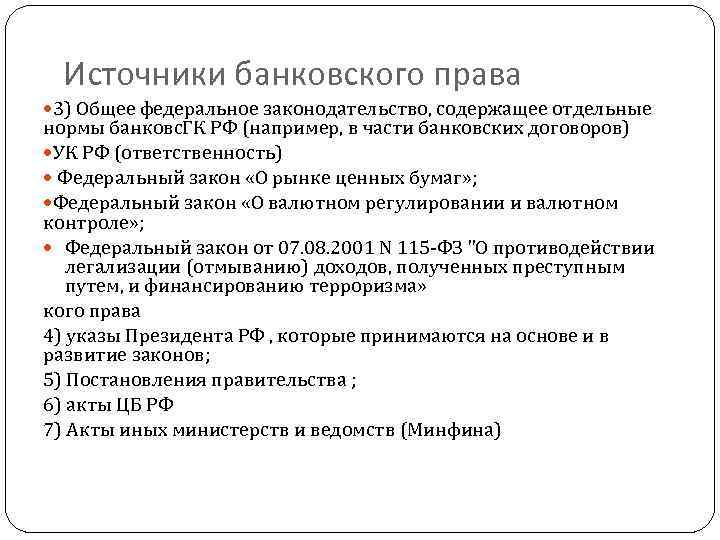 Источники банковского права

3) Общее федеральное законодательство, содержащее отдельные нормы банковсГК РФ (например, в части банковских договоров)

УК РФ (ответственность)

Федеральный закон «О рынке ценных бумаг»;

Федеральный закон «О валютном регулировании и валютном контроле»;

Федеральный закон от 07.08.2001 N 115-ФЗ "О противодействии легализации (отмыванию) доходов, полученных преступным путем, и финансированию терроризма»

кого права

4) указы Президента РФ , которые принимаются на основе и в развитие законов;

5) Постановления правительства ;

6) акты ЦБ РФ

7) Акты иных министерств и ведомств (Минфина)